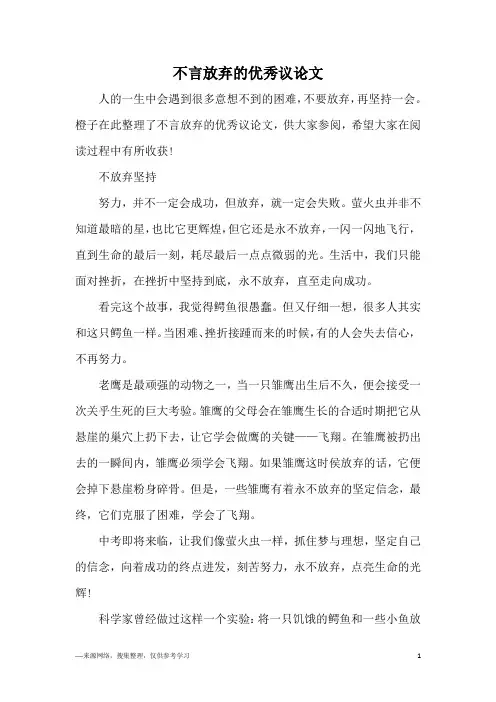 不言放弃的优秀议论文

人的一生中会遇到很多意想不到的困难，不要放弃，再坚持一会。橙子在此整理了不言放弃的优秀议论文，供大家参阅，希望大家在阅读过程中有所收获！

不放弃坚持

努力，并不一定会成功，但放弃，就一定会失败。萤火虫并非不知道最暗的星，也比它更辉煌，但它还是永不放弃，一闪一闪地飞行，直到生命的最后一刻，耗尽最后一点点微弱的光。生活中，我们只能面对挫折，在挫折中坚持到底，永不放弃，直至走向成功。

看完这个故事，我觉得鳄鱼很愚蠢。但又仔细一想，很多人其实和这只鳄鱼一样。当困难、挫折接踵而来的时候，有的人会失去信心，不再努力。

老鹰是最顽强的动物之一，当一只雏鹰出生后不久，便会接受一次关乎生死的巨大考验。雏鹰的父母会在雏鹰生长的合适时期把它从悬崖的巢穴上扔下去，让它学会做鹰的关键——飞翔。在雏鹰被扔出去的一瞬间内，雏鹰必须学会飞翔。如果雏鹰这时侯放弃的话，它便会掉下悬崖粉身碎骨。但是，一些雏鹰有着永不放弃的坚定信念，最终，它们克服了困难，学会了飞翔。

中考即将来临，让我们像萤火虫一样，抓住梦与理想，坚定自己的信念，向着成功的终点进发，刻苦努力，永不放弃，点亮生命的光辉！

科学家曾经做过这样一个实验：将一只饥饿的鳄鱼和一些小鱼放

—来源网络，搜集整理，仅供参考学习

1